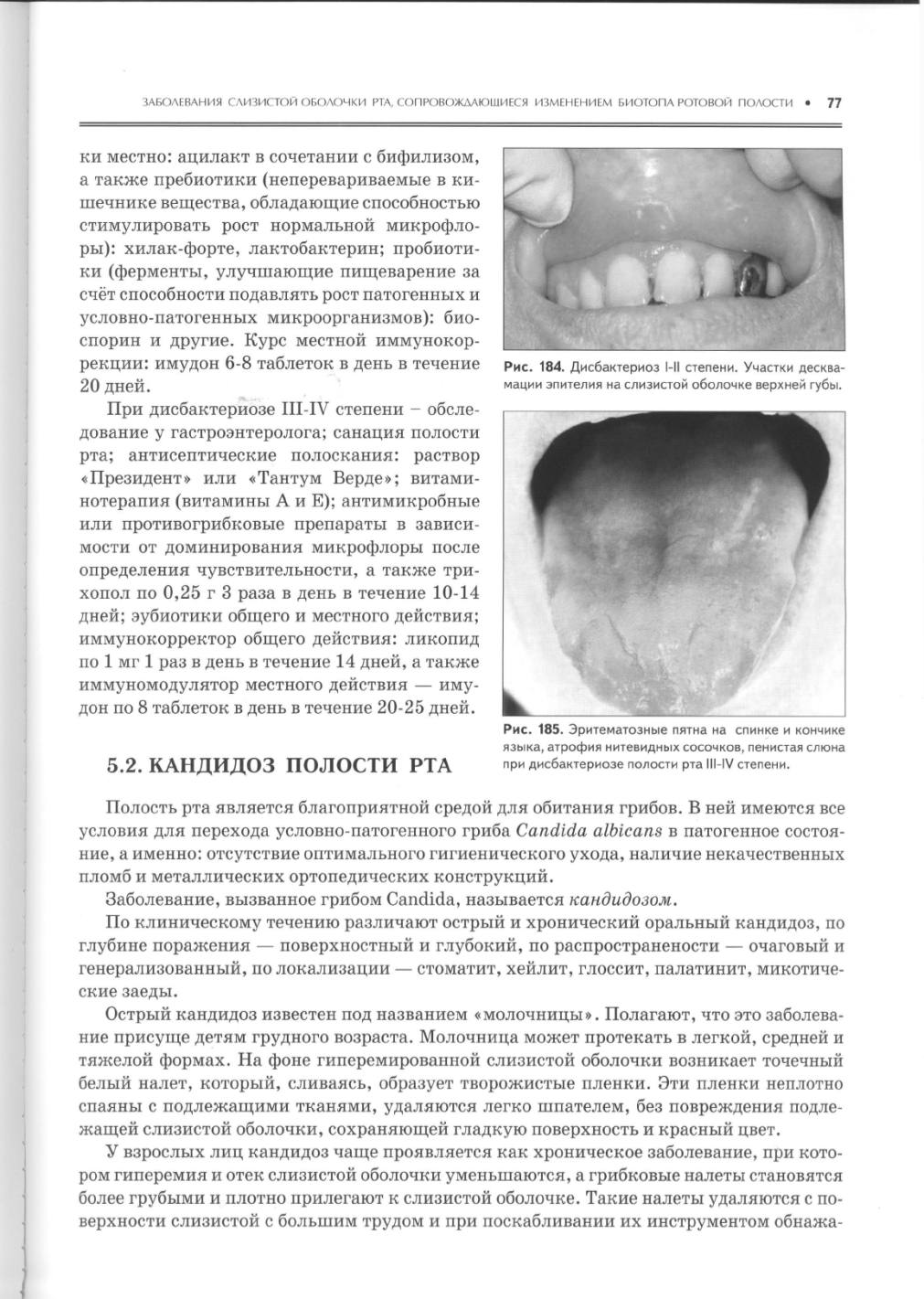 ЗАБОЛЕВАНИЯ СЛИЗИСТОЙ ОБОЛОЧКИ РТА, СОПРОВОЖДАЮЩИЕСЯ ИЗМЕНЕНИЕМ БИОТОПА РОТОВОЙ ПОЛОСТИ • 77

ки местно: ацилакт в сочетании с бифилизом, а также пребиотики (неперевариваемые в кишечнике вещества, обладающие способностью стимулировать рост нормальной микрофлоры): хилак-форте, лактобактерин; пробиотики (ферменты, улучшающие пищеварение за счёт способности подавлять рост патогенных и условно-патогенных микроорганизмов): биоспорин и другие. Курс местной иммунокоррекции: имудон 6-8 таблеток в день в течение 20 дней.

При дисбактериозе III-IV степени – обследование у гастроэнтеролога; санация полости рта; антисептические полоскания: раствор «Президент» или «Тантум Верде»; витаминотерапия (витамины А и Е); антимикробные или противогрибковые препараты в зависимости от доминирования микрофлоры после определения чувствительности, а также трихопол по 0,25 г 3 раза в день в течение 10-14 дней; эубиотики общего и местного действия; иммунокорректор общего действия: ликопид по 1 мг 1 раз в день в течение 14 дней, а также иммуномодулятор местного действия — имудон по 8 таблеток в день в течение 20-25 дней.

Рис. 184. Дисбактериоз I-II степени. Участки десквамации эпителия на слизистой оболочке верхней губы.

Рис. 185. Эритематозные пятна на спинке и кончике языка, атрофия нитевидных сосочков, пенистая слюна при дисбактериозе полости рта III-IV степени.

5.2. КАНДИДОЗ ПОЛОСТИ РТА

Полость рта является благоприятной средой для обитания грибов. В ней имеются все условия для перехода условно-патогенного гриба Candida albicans в патогенное состояние, а именно: отсутствие оптимального гигиенического ухода, наличие некачественных пломб и металлических ортопедических конструкций.

Заболевание, вызванное грибом Candida, называется кандидозом.

По клиническому течению различают острый и хронический оральный кандидоз, по глубине поражения — поверхностный и глубокий, по распространености — очаговый и генерализованный, по локализации — стоматит, хейлит, глоссит, палатинит, микотические заеды.

Острый кандидоз известен под названием «молочницы». Полагают, что это заболевание присуще детям грудного возраста. Молочница может протекать в легкой, средней и тяжелой формах. На фоне гиперемированной слизистой оболочки возникает точечный белый налет, который, сливаясь, образует творожистые пленки. Эти пленки неплотно спаяны с подлежащими тканями, удаляются легко шпателем, без повреждения подлежащей слизистой оболочки, сохраняющей гладкую поверхность и красный цвет.

У взрослых лиц кандидоз чаще проявляется как хроническое заболевание, при котором гиперемия и отек слизистой оболочки уменьшаются, а грибковые налеты становятся более грубыми и плотно прилегают к слизистой оболочке. Такие налеты удаляются с поверхности слизистой с большим трудом и при поскабливании их инструментом обнажа-